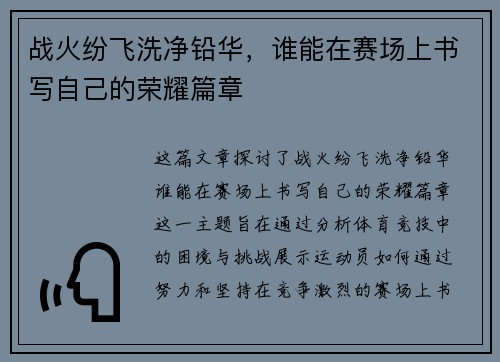 战火纷飞洗净铅华，谁能在赛场上书写自己的荣耀篇章

这篇文章探讨了战火纷飞洗净铅华谁能在赛场上书写自己的荣耀篇章这一主题旨在通过分析体育竞技中的困境与挑战展示运动员如何通过努力和坚持在竞争激烈的赛场上书